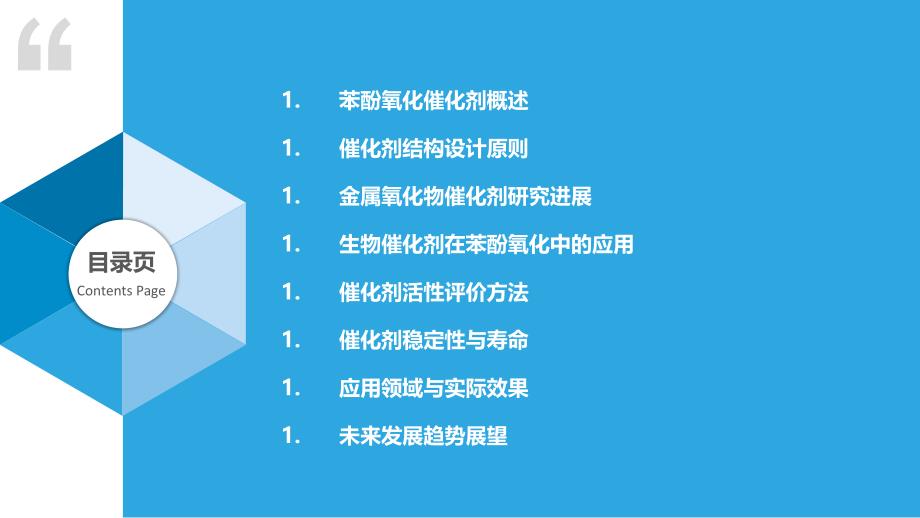 “

目录页
Contents Page

1. 苯酚氧化催化剂概述

1. 催化剂结构设计原则

1. 金属氧化物催化剂研究进展

1. 生物催化剂在苯酚氧化中的应用

1. 催化剂活性评价方法

1. 催化剂稳定性与寿命

1. 应用领域与实际效果

1. 未来发展趋势展望